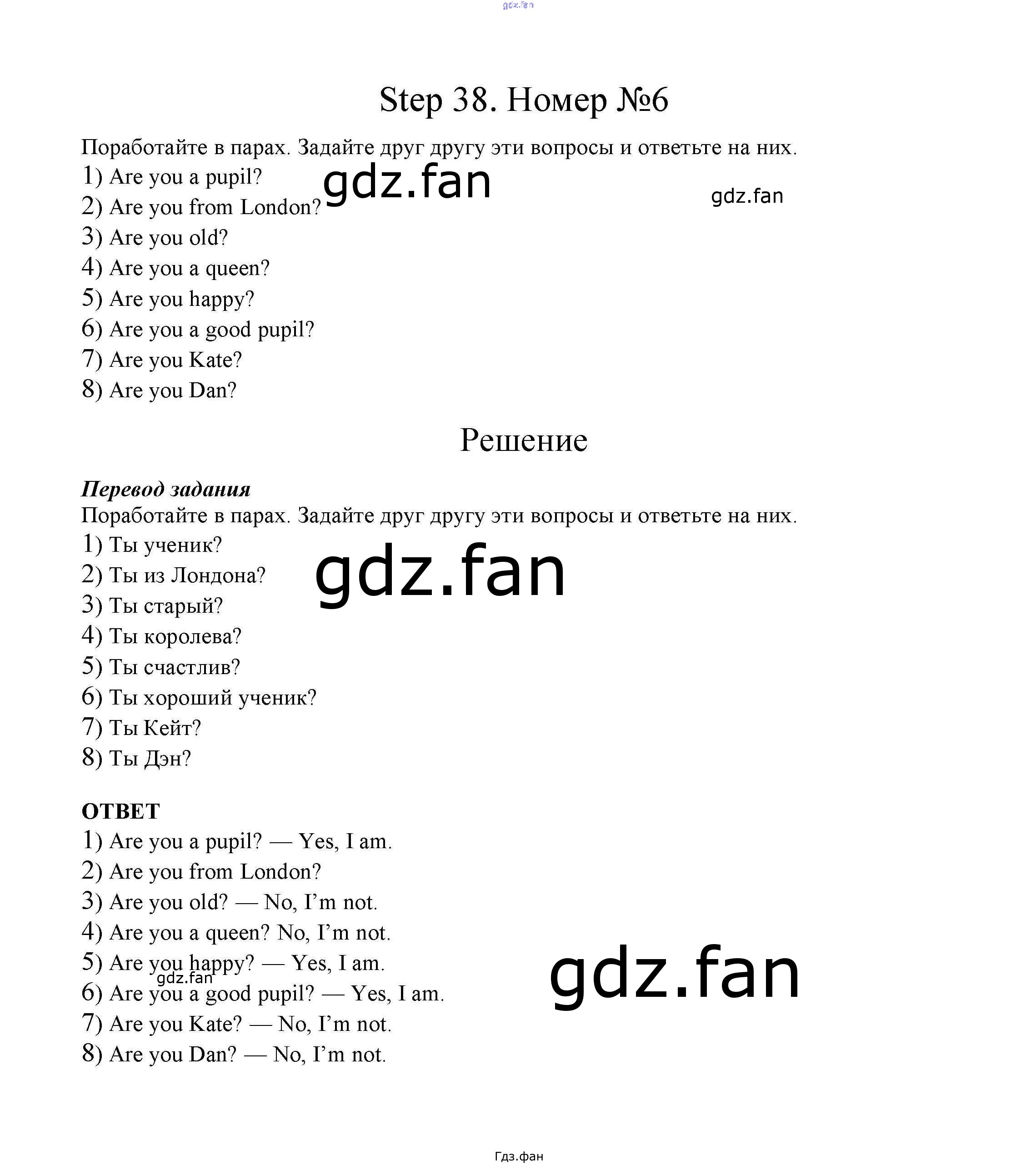 gdz.fan

Step 38. Номер №6

Поработайте в парах. Задайте друг другу эти вопросы и ответьте на них.
1) Are you a pupil?
gdz.fan
gdz.fan
2) Are you from London?
3) Are you old?
4) Are you a queen?
5) Are you happy?
6) Are you a good pupil?
7) Are you Kate?
8) Are you Dan?

Решение

Перевод задания
Поработайте в парах. Задайте друг другу эти вопросы и ответьте на них.
1) Ты ученик?
2) Ты из Лондона?
gdz.fan
3) Ты старый?
4) Ты королева?
5) Ты счастлив?
6) Ты хороший ученик?
7) Ты Кейт?
8) Ты Дэн?

ОТВЕТ
1) Are you a pupil? — Yes, I am.
2) Are you from London?
3) Are you old? — No, I'm not.
4) Are you a queen? No, I'm not.
5) Are you happy? — Yes, I am.
gdz.fan
gdz.fan
6) Are you a good pupil? — Yes, I am.
7) Are you Kate? — No, I'm not.
8) Are you Dan? — No, I'm not.

Гдз.фан